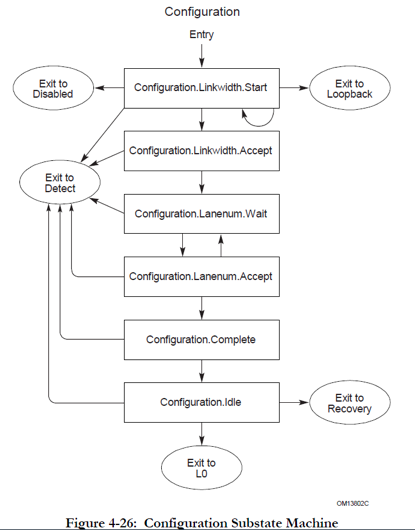 Configuration

Entry

Exit to Disabled

Configuration.Linkwidth.Start

Exit to Loopback

Configuration.Linkwidth.Accept

Exit to Detect

Configuration.Lanenum.Wait

Configuration.Lanenum.Accept

Configuration.Complete

Configuration.Idle

Exit to Recovery

Exit to L0

OM13802C

Figure 4-26: Configuration Substate Machine